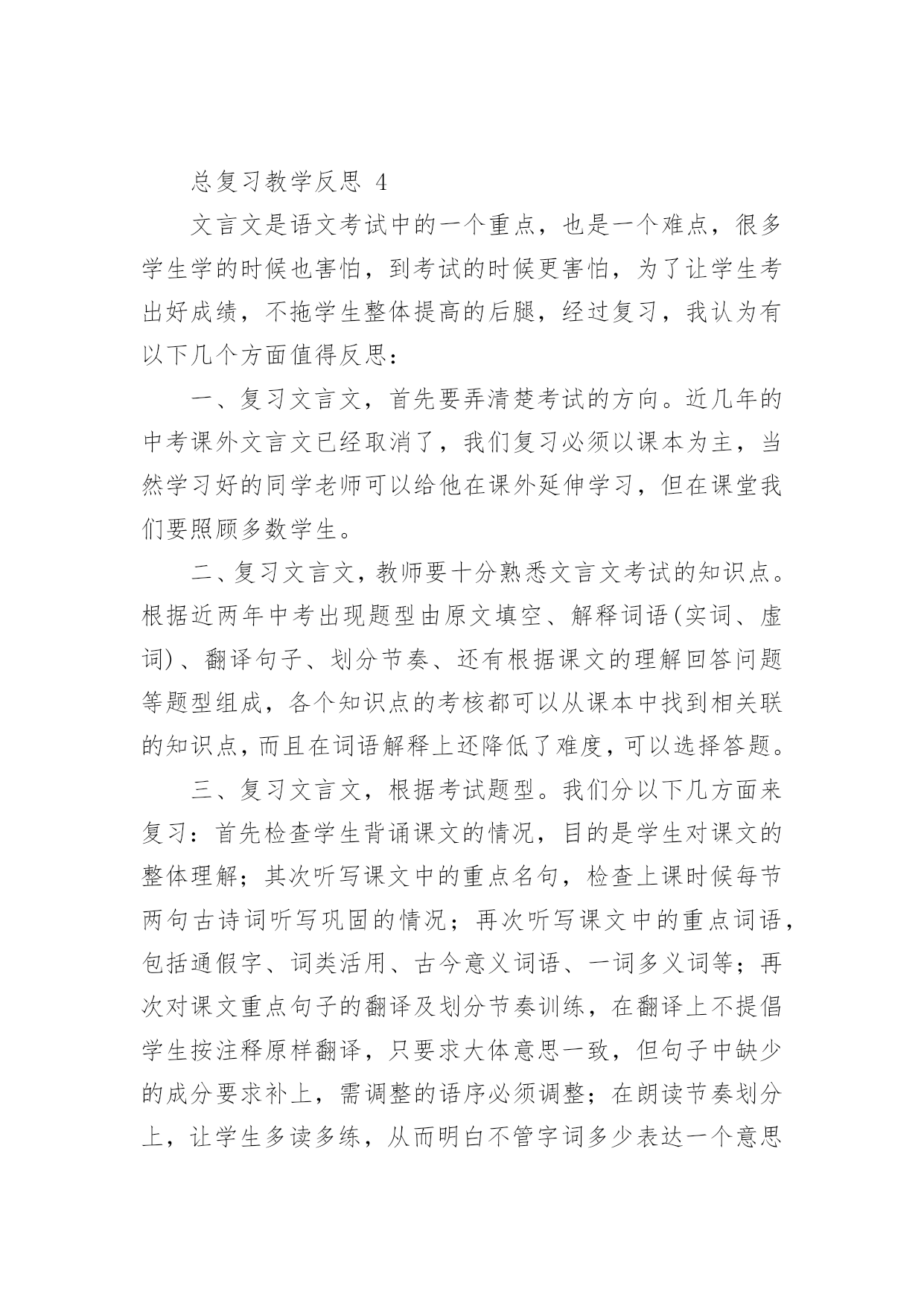 总复习教学反思 4

文言文是语文考试中的一个重点，也是一个难点，很多学生学的时候也害怕，到考试的时候更害怕，为了让学生考出好成绩，不拖学生整体提高的后腿，经过复习，我认为有以下几个方面值得反思：

一、复习文言文，首先要弄清楚考试的方向。近几年的中考课外文言文已经取消了，我们复习必须以课本为主，当然学习好的同学老师可以给他在课外延伸学习，但在课堂我们要照顾多数学生。

二、复习文言文，教师要十分熟悉文言文考试的知识点。根据近两年中考出现题型由原文填空、解释词语(实词、虚词)、翻译句子、划分节奏、还有根据课文的理解回答问题等题型组成，各个知识点的考核都可以从课本中找到相关联的知识点，而且在词语解释上还降低了难度，可以选择答题。

三、复习文言文，根据考试题型。我们分以下几方面来复习：首先检查学生背诵课文的情况，目的是学生对课文的整体理解；其次听写课文中的重点名句，检查上课时候每节两句古诗词听写巩固的情况；再次听写课文中的重点词语，包括通假字、词类活用、古今意义词语、一词多义词等；再次对课文重点句子的翻译及划分节奏训练，在翻译上不提倡学生按注释原样翻译，只要求大体意思一致，但句子中缺少的成分要求补上，需调整的语序必须调整；在朗读节奏划分上，让学生多读多练，从而明白不管字词多少表达一个意思